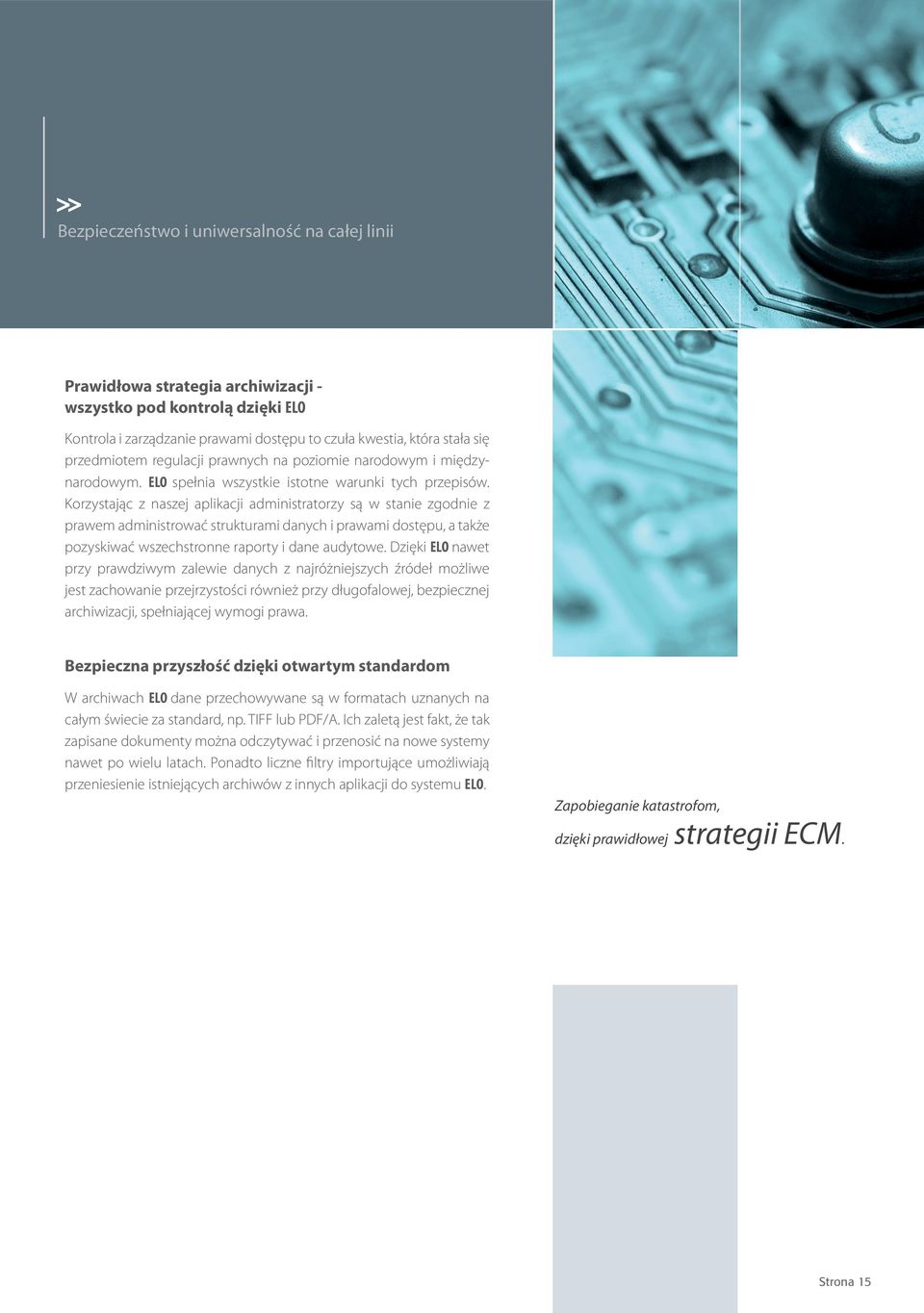 >>
Bezpieczeństwo i uniwersalność na całej linii

Prawidłowa strategia archiwizacji - wszystko pod kontrolą dzięki ELO

Kontrola i zarządzanie prawami dostępu to czuła kwestia, która stała się przedmiotem regulacji prawnych na poziomie narodowym i międzynarodowym. ELO spełnia wszystkie istotne warunki tych przepisów. Korzystając z naszej aplikacji administratorzy są w stanie zgodnie z prawem administrować strukturami danych i prawami dostępu, a także pozyskiwać wszechstronne raporty i dane audytowe. Dzięki ELO nawet przy prawdziwym zalewie danych z najróżniejszych źródeł możliwe jest zachowanie przejrzystości również przy długofalowej, bezpiecznej archiwizacji, spełniającej wymogi prawa.

Bezpieczna przyszłość dzięki otwartym standardom

W archiwach ELO dane przechowywane są w formatach uznanych na całym świecie za standard, np. TIFF lub PDF/A. Ich zaletą jest fakt, że tak zapisane dokumenty można odczytywać i przenosić na nowe systemy nawet po wielu latach. Ponadto liczne filtry importujące umożliwiają przeniesienie istniejących archiwów z innych aplikacji do systemu ELO.

Zapobieganie katastrofom, dzięki prawidłowej strategii ECM.

Strona 15